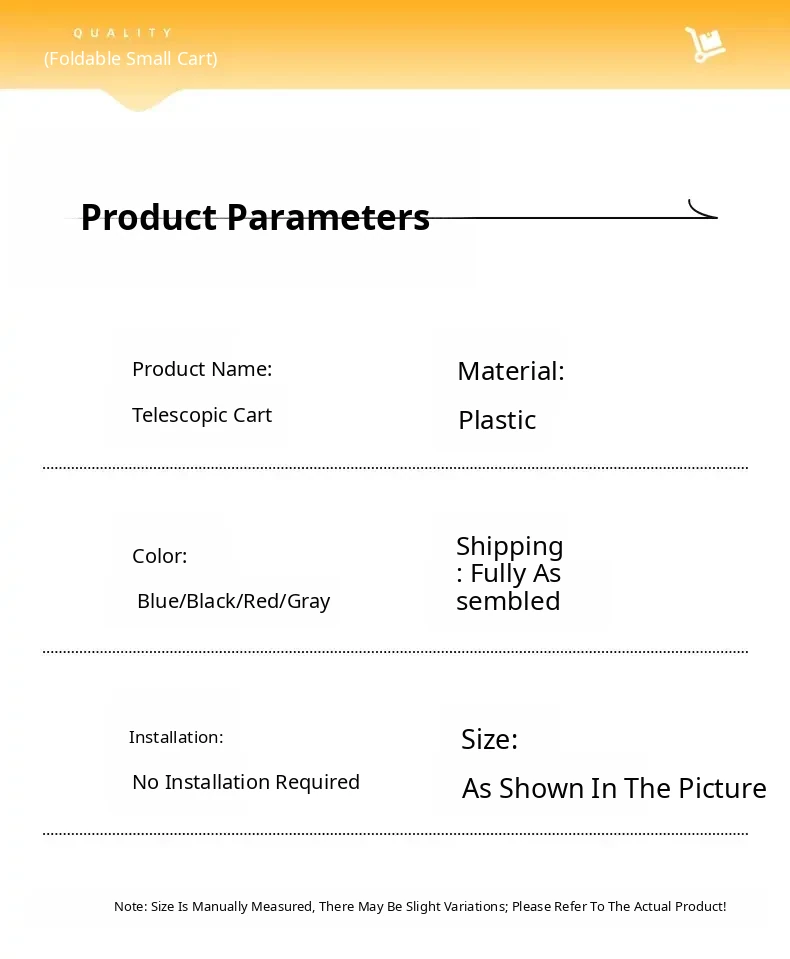 QUALITY
(Foldable Small Cart)

Product Parameters

Product Name:
Telescopic Cart

Material:
Plastic

Color:
Blue/Black/Red/Gray

Shipping
: Fully As
sembled

Installation:
No Installation Required

Size:
As Shown In The Picture

Note: Size Is Manually Measured, There May Be Slight Variations; Please Refer To The Actual Product!